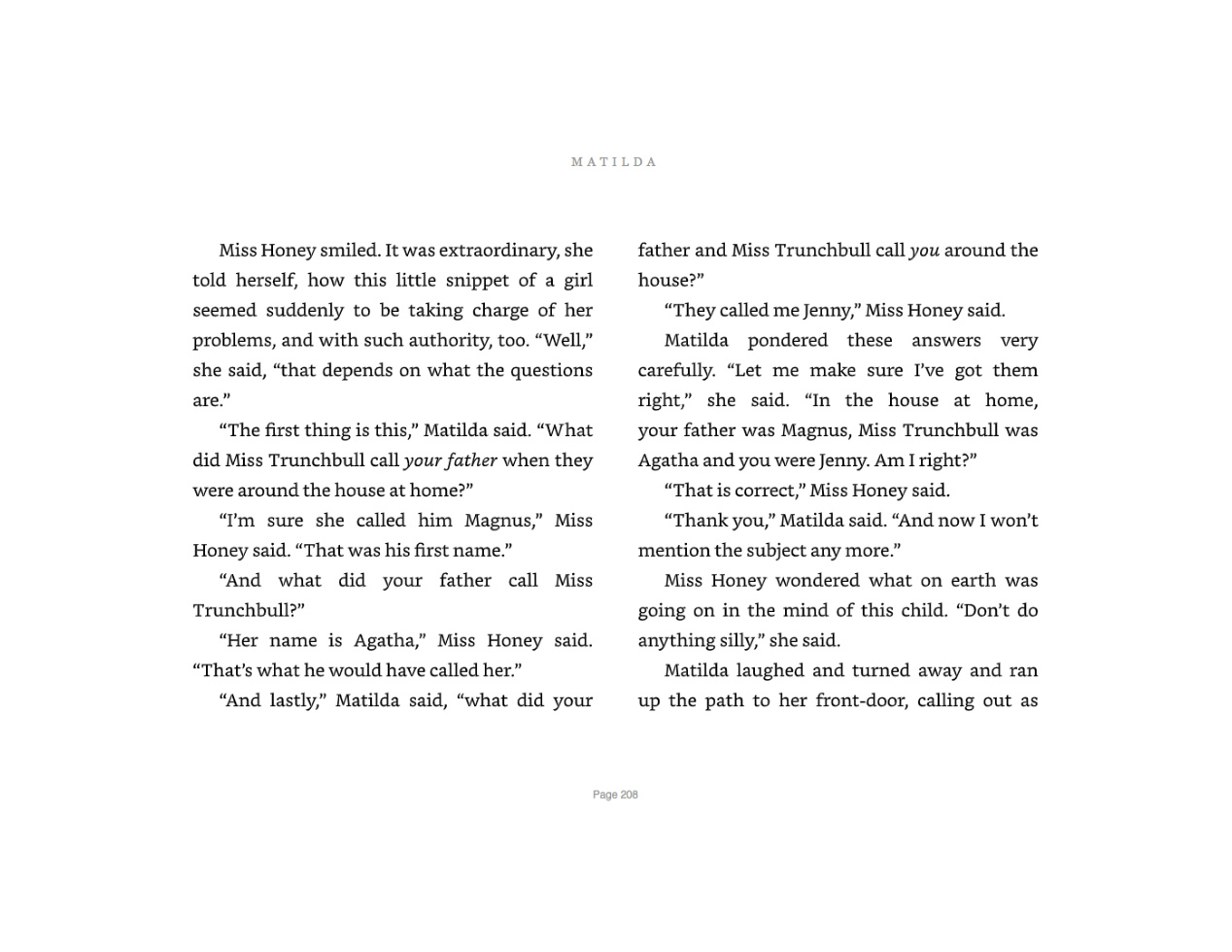 MATILDA

Miss Honey smiled. It was extraordinary, she told herself, how this little snippet of a girl seemed suddenly to be taking charge of her problems, and with such authority, too. “Well,” she said, “that depends on what the questions are.”

“The first thing is this,” Matilda said. “What did Miss Trunchbull call your father when they were around the house at home?”

“I’m sure she called him Magnus,” Miss Honey said. “That was his first name.”

“And what did your father call Miss Trunchbull?”

“Her name is Agatha,” Miss Honey said. “That’s what he would have called her.”

“And lastly,” Matilda said, “what did your father and Miss Trunchbull call you around the house?”

“They called me Jenny,” Miss Honey said.

Matilda pondered these answers very carefully. “Let me make sure I’ve got them right,” she said. “In the house at home, your father was Magnus, Miss Trunchbull was Agatha and you were Jenny. Am I right?”

“That is correct,” Miss Honey said.

“Thank you,” Matilda said. “And now I won’t mention the subject any more.”

Miss Honey wondered what on earth was going on in the mind of this child. “Don’t do anything silly,” she said.

Matilda laughed and turned away and ran up the path to her front-door, calling out as

Page 208